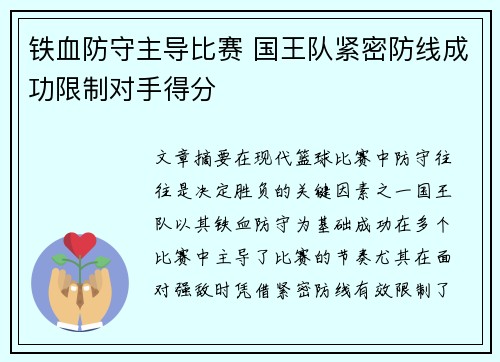 铁血防守主导比赛 国王队紧密防线成功限制对手得分

文章摘要在现代篮球比赛中防守往往是决定胜负的关键因素之一国王队以其铁血防守为基础成功在多个比赛中主导了比赛的节奏尤其在面对强敌时凭借紧密防线有效限制了